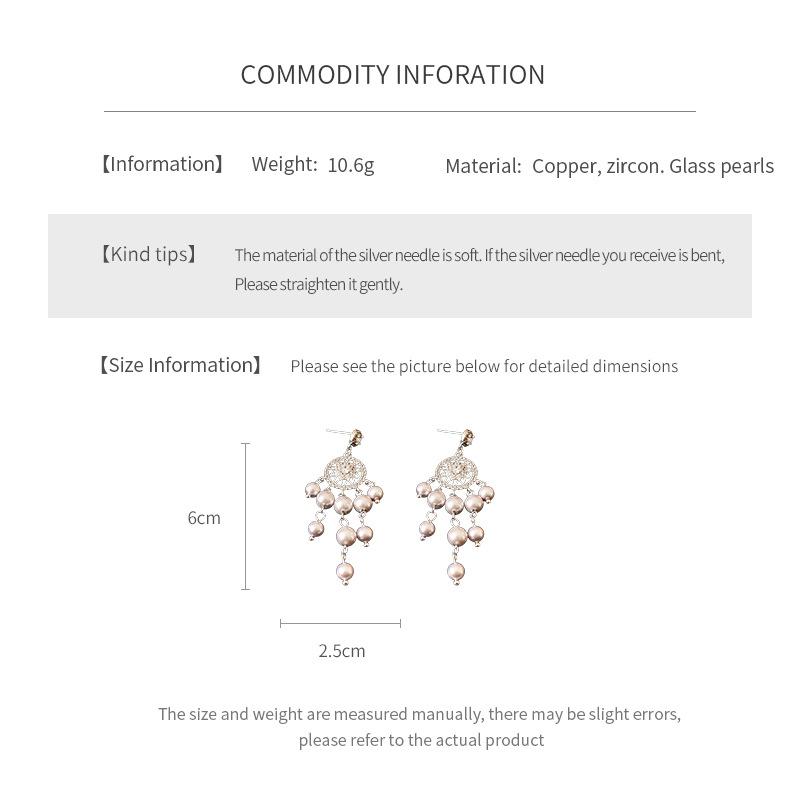 COMMODITY INFORATION

【Information】 Weight: 10.6g Material: Copper, zircon. Glass pearls

【Kind tips】 The material of the silver needle is soft. If the silver needle you receive is bent, Please straighten it gently.

【Size Information】 Please see the picture below for detailed dimensions

6cm

2.5cm

The size and weight are measured manually, there may be slight errors, please refer to the actual product